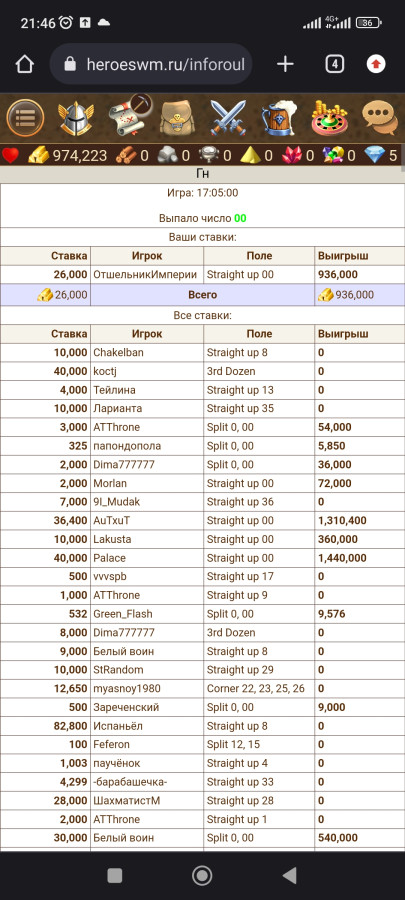 21:46 4G+ 36

heroeswm.ru/inforoul

4

974,223 0 0 0 0 0 0 5

Гн

Игра: 17:05:00

Выпало число 00

Ваши ставки:

| Ставка | Игрок | Поле | Выигрыш |
|---|---|---|---|
| 26,000 | ОтшельникИмперии | Straight up 00 | 936,000 |
| 26,000 | Всего | | 936,000 |

Все ставки:

| Ставка | Игрок | Поле | Выигрыш |
|---|---|---|---|
| 10,000 | Chakelban | Straight up 8 | 0 |
| 40,000 | koctj | 3rd Dozen | 0 |
| 4,000 | Тейлина | Straight up 13 | 0 |
| 10,000 | Ларианта | Straight up 35 | 0 |
| 3,000 | ATThrone | Split 0, 00 | 54,000 |
| 325 | папондопола | Split 0, 00 | 5,850 |
| 2,000 | Dima777777 | Split 0, 00 | 36,000 |
| 2,000 | Morlan | Straight up 00 | 72,000 |
| 7,000 | 9I_Mudak | Straight up 36 | 0 |
| 36,400 | AuTxuT | Straight up 00 | 1,310,400 |
| 10,000 | Lakusta | Straight up 00 | 360,000 |
| 40,000 | Palace | Straight up 00 | 1,440,000 |
| 500 | vvvspb | Straight up 17 | 0 |
| 1,000 | ATThrone | Straight up 9 | 0 |
| 532 | Green_Flash | Split 0, 00 | 9,576 |
| 8,000 | Dima777777 | 3rd Dozen | 0 |
| 9,000 | Белый воин | Straight up 8 | 0 |
| 10,000 | StRandom | Straight up 29 | 0 |
| 12,650 | myasnoy1980 | Corner 22, 23, 25, 26 | 0 |
| 500 | Зареченский | Split 0, 00 | 9,000 |
| 82,800 | Испаньёл | Straight up 8 | 0 |
| 100 | Feferon | Split 12, 15 | 0 |
| 1,003 | паучёнок | Straight up 4 | 0 |
| 4,299 | -барабашечка- | Straight up 33 | 0 |
| 28,000 | ШахматистМ | Straight up 28 | 0 |
| 2,000 | ATThrone | Straight up 1 | 0 |
| 30,000 | Белый воин | Split 0, 00 | 540,000 |